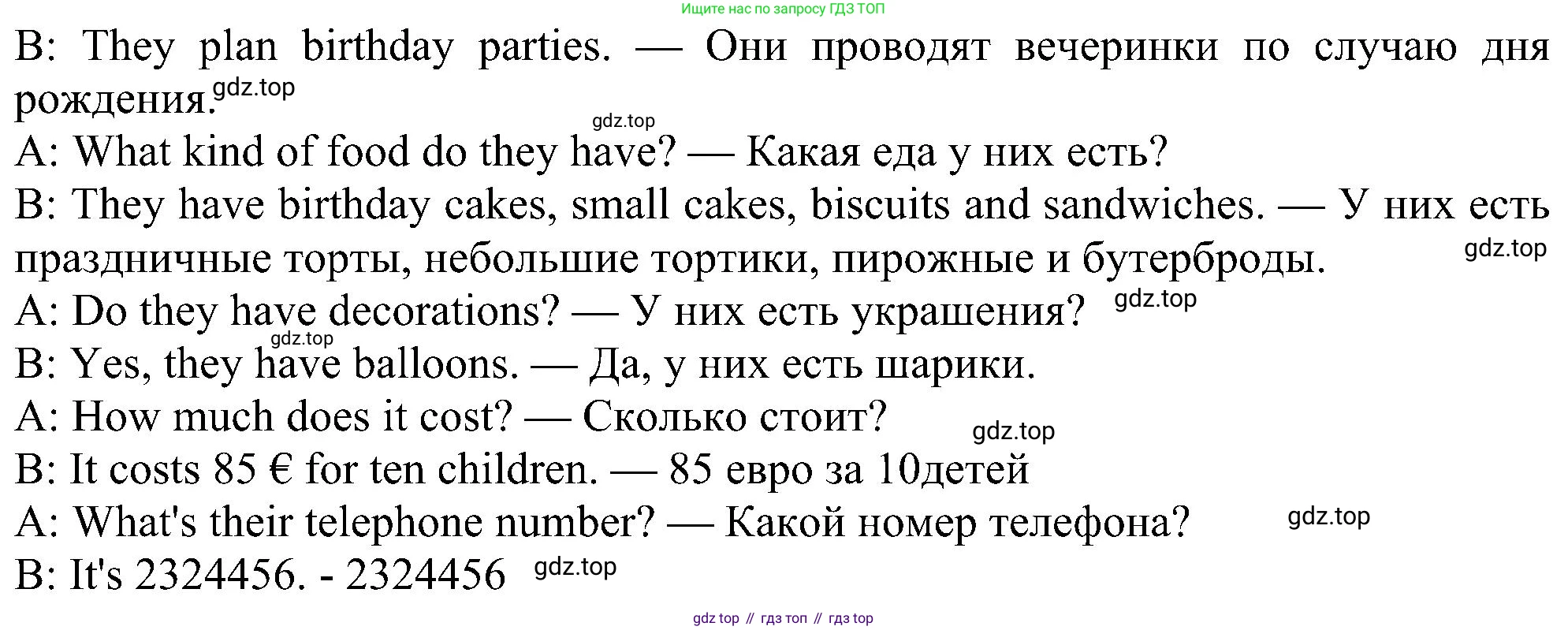 Ищите нас по запросу ГДЗ ТОП

B: They plan birthday parties. — Они проводят вечеринки по случаю дня рождения.

A: What kind of food do they have? — Какая еда у них есть?

B: They have birthday cakes, small cakes, biscuits and sandwiches. — У них есть праздничные торты, небольшие тортики, пирожные и бутерброды.

A: Do they have decorations? — У них есть украшения?

B: Yes, they have balloons. — Да, у них есть шарики.

A: How much does it cost? — Сколько стоит?

B: It costs 85 € for ten children. — 85 евро за 10детей

A: What's their telephone number? — Какой номер телефона?

B: It's 2324456. - 2324456

gdz top // гдз топ // гдз top

gdz.top